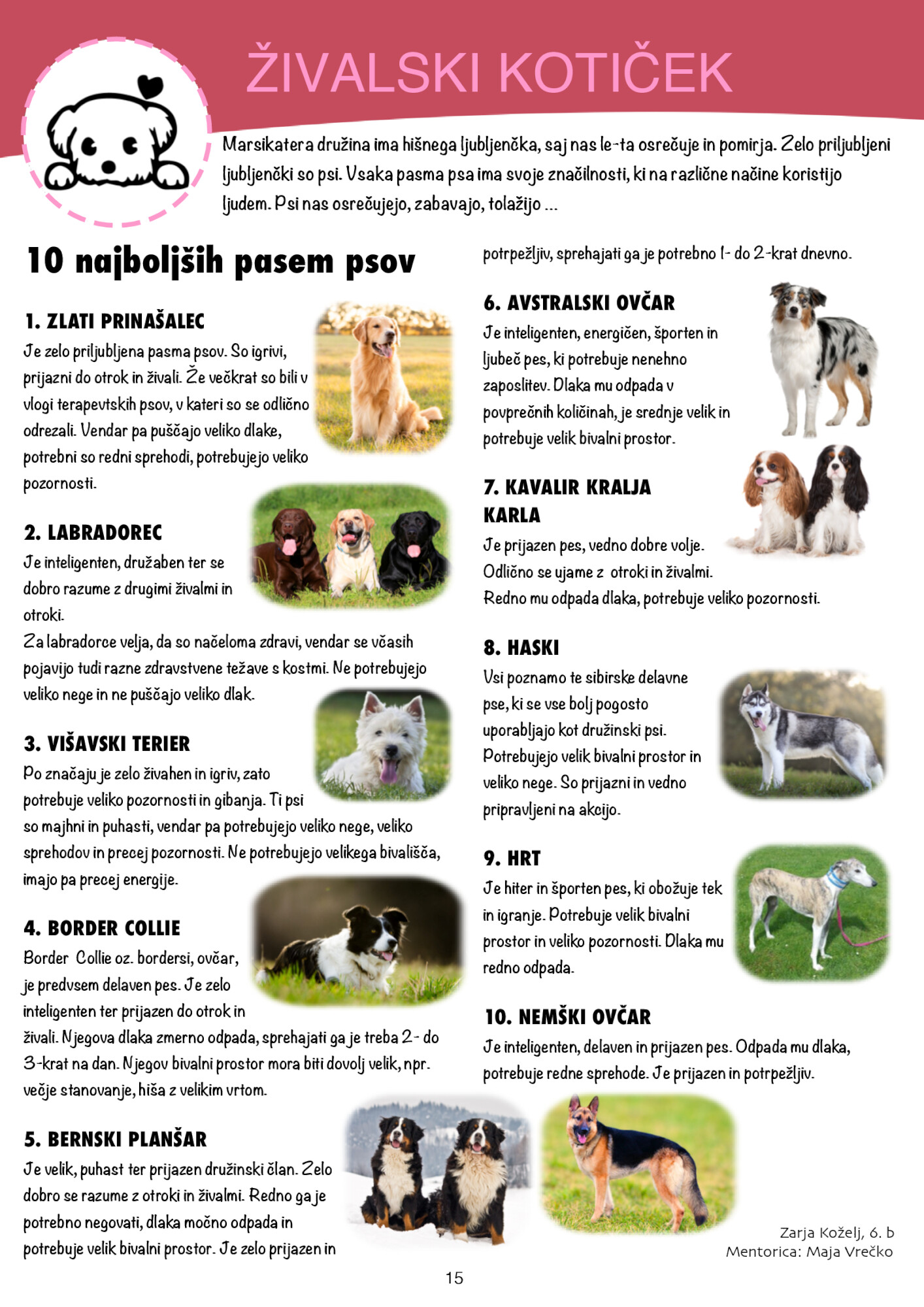 ŽIVALSKI KOTIČEK

Marsikatera družina ima hišnega ljubljenčka, saj nas le-ta osrečuje in pomirja. Zelo priljubljeni ljubljenčki so psi. Vsaka pasma psa ima svoje značilnosti, ki na različne načine koristijo ljudem. Psi nas osrečujejo, zabavajo, tolažijo ...

10 najboljših pasem psov

1. ZLATI PRINAŠALEC
Je zelo priljubljena pasma psov. So igrivi, prijazni do otrok in živali. Že večkrat so bili v vlogi terapevtskih psov, v kateri so se odlično odrezali. Vendar pa puščajo veliko dlake, potrebni so redni sprehodi, potrebujejo veliko pozornosti.

2. LABRADOREC
Je inteligenten, družaben ter se dobro razume z drugimi živalmi in otroki.
Za labradorce velja, da so načeloma zdravi, vendar se včasih pojavijo tudi razne zdravstvene težave s kostmi. Ne potrebujejo veliko nege in ne puščajo veliko dlak.

3. VIŠAVSKI TERIER
Po značaju je zelo živahen in igriv, zato potrebuje veliko pozornosti in gibanja. Ti psi so majhni in puhasti, vendar pa potrebujejo veliko nege, veliko sprehodov in precej pozornosti. Ne potrebujejo velikega bivališča, imajo pa precej energije.

4. BORDER COLLIE
Border Collie oz. bordersi, ovčar, je predvsem delaven pes. Je zelo inteligenten ter prijazen do otrok in živali. Njegova dlaka zmerno odpada, sprehajati ga je treba 2- do 3-krat na dan. Njegov bivalni prostor mora biti dovolj velik, npr. večje stanovanje, hiša z velikim vrtom.

5. BERNSKI PLANŠAR
Je velik, puhast ter prijazen družinski član. Zelo dobro se razume z otroki in živalmi. Redno ga je potrebno negovati, dlaka močno odpada in potrebuje velik bivalni prostor. Je zelo prijazen in potrpežljiv, sprehajati ga je potrebno 1- do 2-krat dnevno.

6. AVSTRALSKI OVČAR
Je inteligenten, energičen, športen in ljubeč pes, ki potrebuje nenehno zaposlitev. Dlaka mu odpada v povprečnih količinah, je srednje velik in potrebuje velik bivalni prostor.

7. KAVALIR KRALJA KARLA
Je prijazen pes, vedno dobre volje. Odlično se ujame z otroki in živalmi. Redno mu odpada dlaka, potrebuje veliko pozornosti.

8. HASKI
Vsi poznamo te sibirske delavne pse, ki se vse bolj pogosto uporabljajo kot družinski psi. Potrebujejo velik bivalni prostor in veliko nege. So prijazni in vedno pripravljeni na akcijo.

9. HRT
Je hiter in športen pes, ki obožuje tek in igranje. Potrebuje velik bivalni prostor in veliko pozornosti. Dlaka mu redno odpada.

10. NEMŠKI OVČAR
Je inteligenten, delaven in prijazen pes. Odpada mu dlaka, potrebuje redne sprehode. Je prijazen in potrpežljiv.

Zarja Koželj, 6. b
Mentorica: Maja Vrečko

15